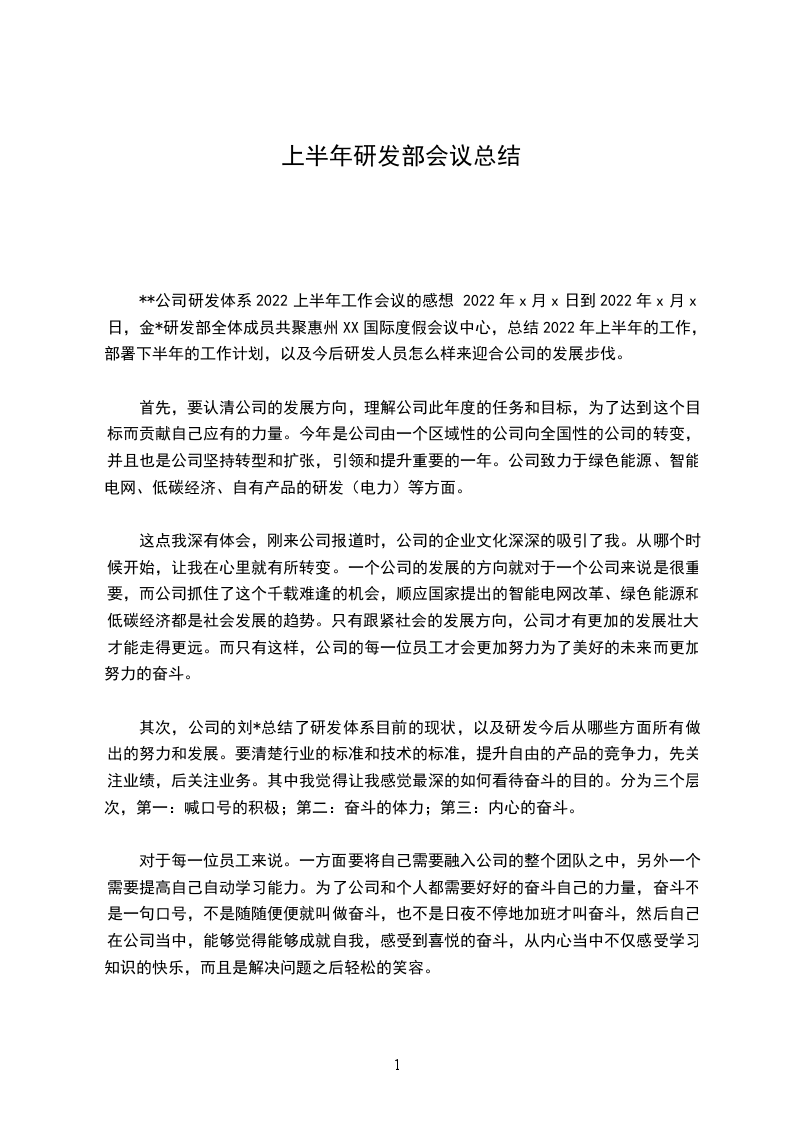 上半年研发部会议总结

**公司研发体系 2022 上半年工作会议的感想 2022 年 x 月 x 日到 2022 年 x 月 x 日，金*研发部全体成员共聚惠州 XX 国际度假会议中心，总结 2022 年上半年的工作，部署下半年的工作计划，以及今后研发人员怎么样来迎合公司的发展步伐。

首先，要认清公司的发展方向，理解公司此年度的任务和目标，为了达到这个目标而贡献自己应有的力量。今年是公司由一个区域性的公司向全国性的公司的转变，并且也是公司坚持转型和扩张，引领和提升重要的一年。公司致力于绿色能源、智能电网、低碳经济、自有产品的研发（电力）等方面。

这点我深有体会，刚来公司报道时，公司的企业文化深深的吸引了我。从哪个时候开始，让我在心里就有所转变。一个公司的发展的方向就对于一个公司来说是很重要，而公司抓住了这个千载难逢的机会，顺应国家提出的智能电网改革、绿色能源和低碳经济都是社会发展的趋势。只有跟紧社会的发展方向，公司才有更加的发展壮大才能走得更远。而只有这样，公司的每一位员工才会更加努力为了美好的未来而更加努力的奋斗。

其次，公司的刘*总结了研发体系目前的现状，以及研发今后从哪些方面所有做出的努力和发展。要清楚行业的标准和技术的标准，提升自由的产品的竞争力，先关注业绩，后关注业务。其中我觉得让我感觉最深的如何看待奋斗的目的。分为三个层次，第一：喊口号的积极；第二：奋斗的体力；第三：内心的奋斗。

对于每一位员工来说。一方面要将自己需要融入公司的整个团队之中，另外一个需要提高自己自动学习能力。为了公司和个人都需要好好的奋斗自己的力量，奋斗不是一句口号，不是随随便便就叫做奋斗，也不是日夜不停地加班才叫奋斗，然后自己在公司当中，能够觉得能够成就自我，感受到喜悦的奋斗，从内心当中不仅感受学习知识的快乐，而且是解决问题之后轻松的笑容。

1